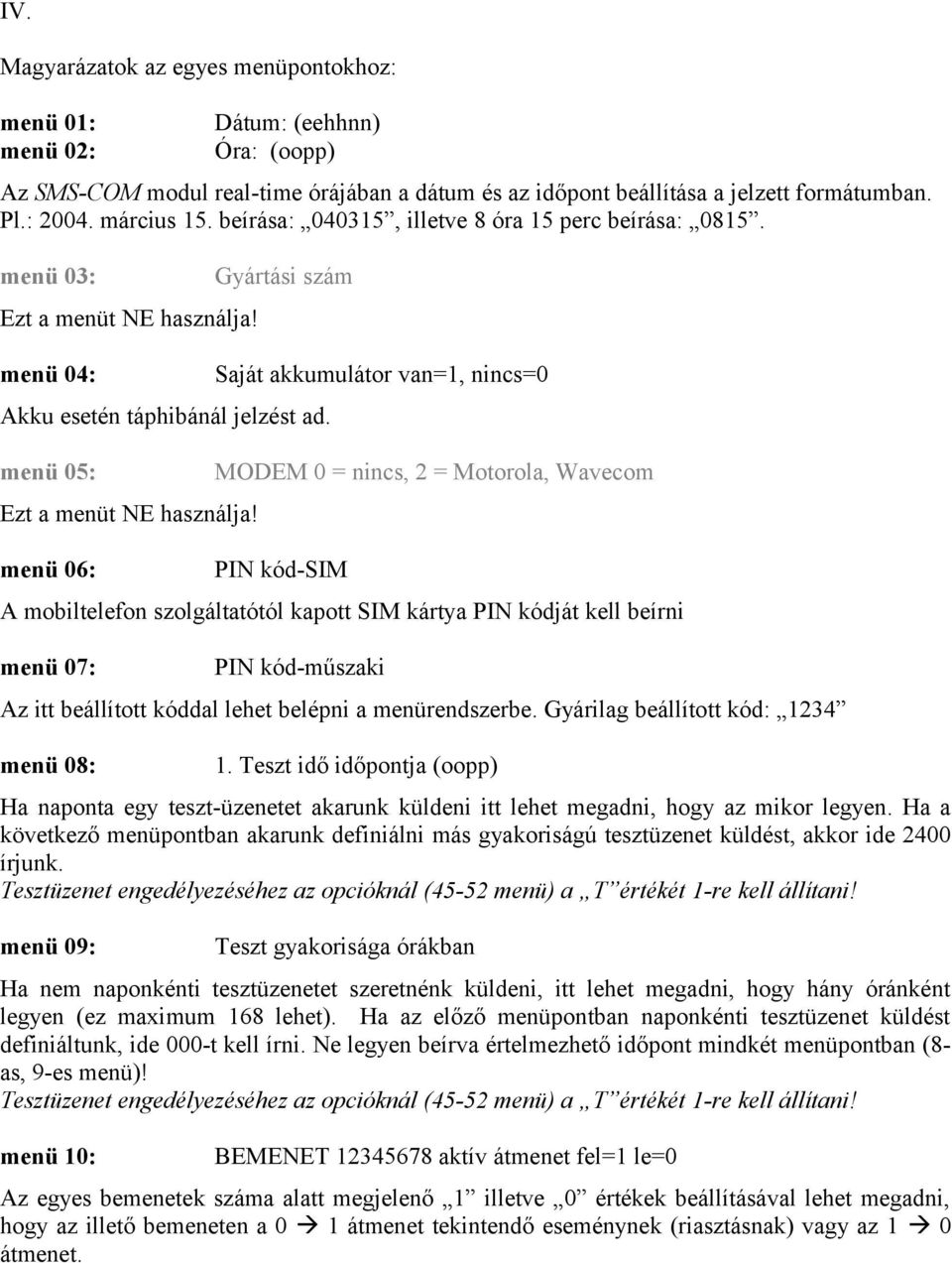 IV.

Magyarázatok az egyes menüpontokhoz:

menü 01: Dátum: (eehhnn)
menü 02: Óra: (oopp)

Az SMS-COM modul real-time órájában a dátum és az időpont beállítása a jelzett formátumban. Pl.: 2004. március 15. beírása: „040315”, illetve 8 óra 15 perc beírása: „0815”.

menü 03: Gyártási szám

Ezt a menüt NE használja!

menü 04: Saját akkumulátor van=1, nincs=0

Akku esetén táphibánál jelzést ad.

menü 05: MODEM 0 = nincs, 2 = Motorola, Wavecom

Ezt a menüt NE használja!

menü 06: PIN kód-SIM

A mobiltelefon szolgáltatótól kapott SIM kártya PIN kódját kell beírni

menü 07: PIN kód-műszaki

Az itt beállított kóddal lehet belépni a menürendszerbe. Gyárilag beállított kód: „1234”

menü 08: 1. Teszt idő időpontja (oopp)

Ha naponta egy teszt-üzenetet akarunk küldeni itt lehet megadni, hogy az mikor legyen. Ha a következő menüpontban akarunk definiálni más gyakoriságú tesztüzenet küldést, akkor ide 2400 írjunk.
Tesztüzenet engedélyezéséhez az opcióknál (45-52 menü) a „T” értékét 1-re kell állítani!

menü 09: Teszt gyakorisága órákban

Ha nem naponkénti tesztüzenetet szeretnénk küldeni, itt lehet megadni, hogy hány óránként legyen (ez maximum 168 lehet). Ha az előző menüpontban naponkénti tesztüzenet küldést definiáltunk, ide 000-t kell írni. Ne legyen beírva értelmezhető időpont mindkét menüpontban (8-as, 9-es menü)!
Tesztüzenet engedélyezéséhez az opcióknál (45-52 menü) a „T” értékét 1-re kell állítani!

menü 10: BEMENET 12345678 aktív átmenet fel=1 le=0

Az egyes bemenetek száma alatt megjelenő „1” illetve „0” értékek beállításával lehet megadni, hogy az illető bemeneten a 0 → 1 átmenet tekintendő eseménynek (riasztásnak) vagy az 1 → 0 átmenet.